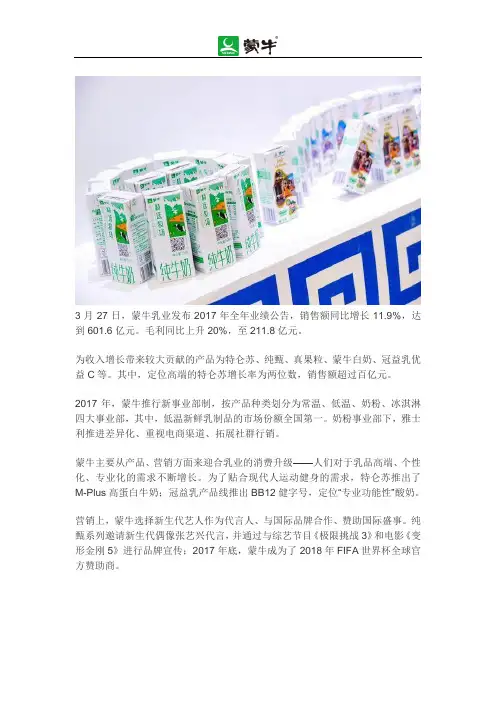 蒙牛

3月27日，蒙牛乳业发布2017年全年业绩公告，销售额同比增长11.9%，达到601.6亿元。毛利同比上升20%，至211.8亿元。

为收入增长带来较大贡献的产品为特仑苏、纯甄、真果粒、蒙牛白奶、冠益乳优益C等。其中，定位高端的特仑苏增长率为两位数，销售额超过百亿元。

2017年，蒙牛推行新事业部制，按产品种类划分为常温、低温、奶粉、冰淇淋四大事业部，其中，低温新鲜乳制品的市场份额全国第一。奶粉事业部下，雅士利推进差异化、重视电商渠道、拓展社群行销。

蒙牛主要从产品、营销方面来迎合乳业的消费升级——人们对于乳品高端、个性化、专业化的需求不断增长。为了贴合现代人运动健身的需求，特仑苏推出了M-Plus高蛋白牛奶；冠益乳产品线推出BB12健字号，定位“专业功能性”酸奶。

营销上，蒙牛选择新生代艺人作为代言人、与国际品牌合作、赞助国际盛事。纯甄系列邀请新生代偶像张艺兴代言，并通过与综艺节目《极限挑战3》和电影《变形金刚5》进行品牌宣传；2017年底，蒙牛成为了2018年FIFA世界杯全球官方赞助商。